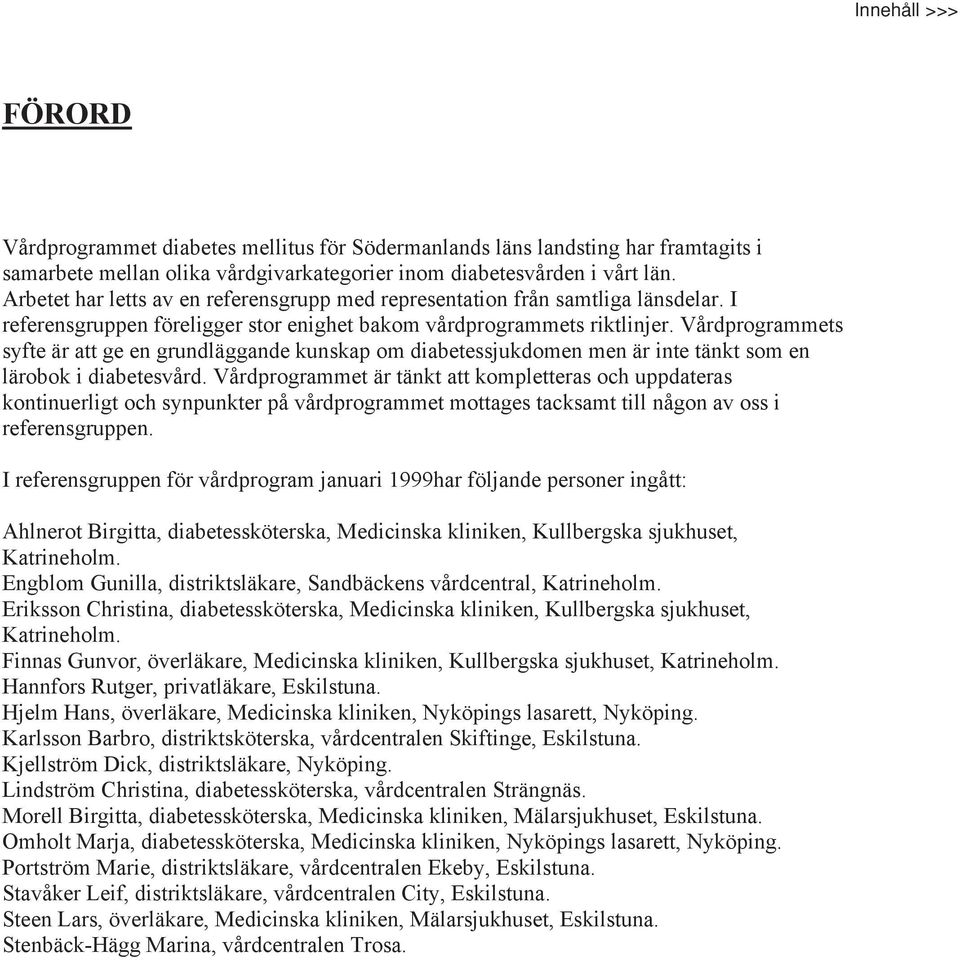 Innehåll >>>

FÖRORD

Vårdprogrammet diabetes mellitus för Södermanlands läns landsting har framtagits i samarbete mellan olika vårdgivarkategorier inom diabetesvården i vårt län. Arbetet har letts av en referensgrupp med representation från samtliga länsdelar. I referensgruppen föreligger stor enighet bakom vårdprogrammets riktlinjer. Vårdprogrammets syfte är att ge en grundläggande kunskap om diabetessjukdomen men är inte tänkt som en lärobok i diabetesvård. Vårdprogrammet är tänkt att kompletteras och uppdateras kontinuerligt och synpunkter på vårdprogrammet mottages tacksamt till någon av oss i referensgruppen.

I referensgruppen för vårdprogram januari 1999har följande personer ingått:

Ahlnerot Birgitta, diabetessköterska, Medicinska kliniken, Kullbergska sjukhuset, Katrineholm.
Engblom Gunilla, distriktsläkare, Sandbäckens vårdcentral, Katrineholm.
Eriksson Christina, diabetessköterska, Medicinska kliniken, Kullbergska sjukhuset, Katrineholm.
Finnas Gunvor, överläkare, Medicinska kliniken, Kullbergska sjukhuset, Katrineholm.
Hannfors Rutger, privatläkare, Eskilstuna.
Hjelm Hans, överläkare, Medicinska kliniken, Nyköpings lasarett, Nyköping.
Karlsson Barbro, distriktsköterska, vårdcentralen Skiftinge, Eskilstuna.
Kjellström Dick, distriktsläkare, Nyköping.
Lindström Christina, diabetessköterska, vårdcentralen Strängnäs.
Morell Birgitta, diabetessköterska, Medicinska kliniken, Mälarsjukhuset, Eskilstuna.
Omholt Marja, diabetessköterska, Medicinska kliniken, Nyköpings lasarett, Nyköping.
Portström Marie, distriktsläkare, vårdcentralen Ekeby, Eskilstuna.
Stavåker Leif, distriktsläkare, vårdcentralen City, Eskilstuna.
Steen Lars, överläkare, Medicinska kliniken, Mälarsjukhuset, Eskilstuna.
Stenbäck-Hägg Marina, vårdcentralen Trosa.